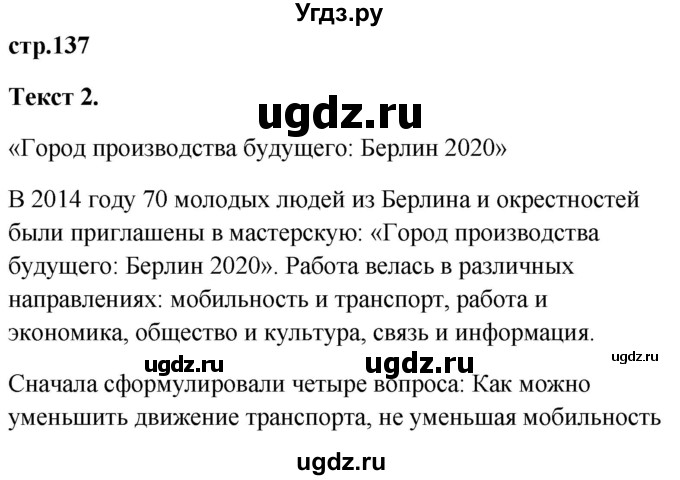 Угдз.ру

стр.137

Текст 2.

ugdz.ru

«Город производства будущего: Берлин 2020»

В 2014 году 70 молодых людей из Берлина и окрестностей были приглашены в мастерскую: «Город производства будущего: Берлин 2020». Работа велась в различных направлениях: мобильность и транспорт, работа и экономика, общество и культура, связь и информация.

ugdz.ru ugdz.ru ugdz.ru

Сначала сформулировали четыре вопроса: Как можно уменьшить движение транспорта, не уменьшая мобильность

ugdz.ru